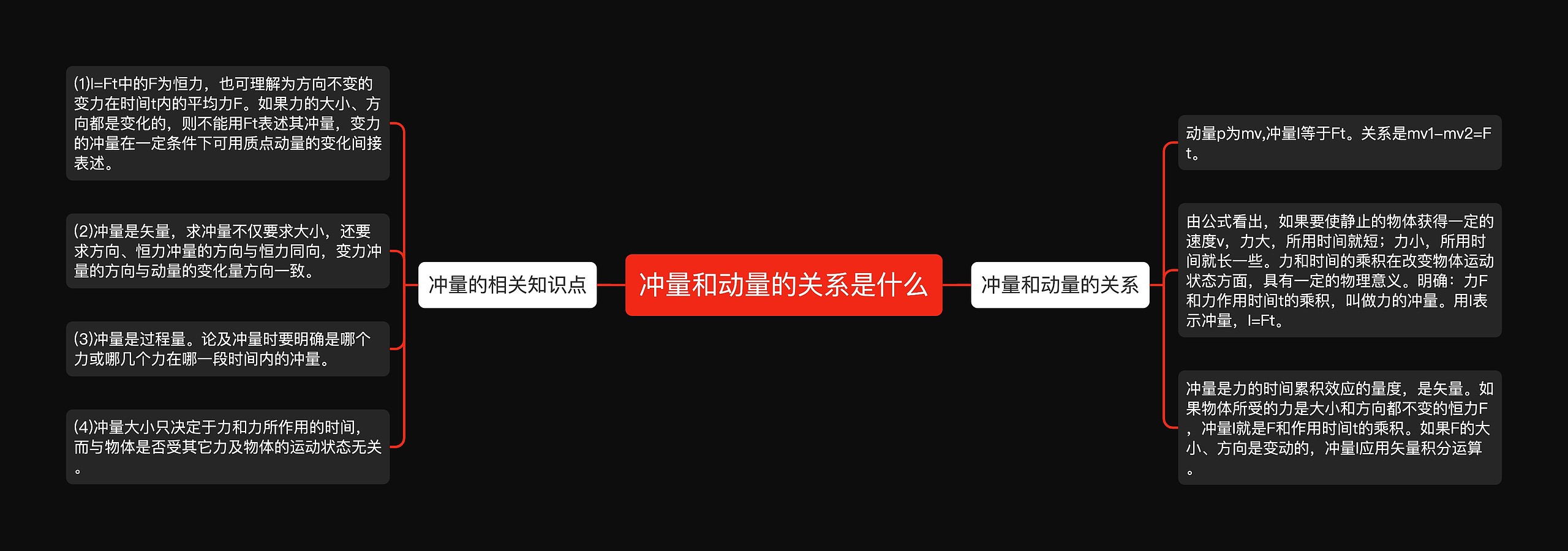 冲量和动量的关系是什么

冲量的相关知识点

(1)I=Ft中的F为恒力，也可理解为方向不变的变力在时间t内的平均力F。如果力的大小、方向都是变化的，则不能用Ft表述其冲量，变力的冲量在一定条件下可用质点动量的变化间接表述。

(2)冲量是矢量，求冲量不仅要求大小，还要求方向、恒力冲量的方向与恒力同向，变力冲量的方向与动量的变化量方向一致。

(3)冲量是过程量。论及冲量时要明确是哪个力或哪几个力在哪一段时间内的冲量。

(4)冲量大小只决定于力和力所作用的时间，而与物体是否受其它力及物体的运动状态无关。

冲量和动量的关系

动量p为mv,冲量I等于Ft。关系是mv1-mv2=Ft。

由公式看出，如果要使静止的物体获得一定的速度v，力大，所用时间就短；力小，所用时间就长一些。力和时间的乘积在改变物体运动状态方面，具有一定的物理意义。明确：力F和力作用时间t的乘积，叫做力的冲量。用I表示冲量，I=Ft。

冲量是力的时间累积效应的量度，是矢量。如果物体所受的力是大小和方向都不变的恒力F，冲量I就是F和作用时间t的乘积。如果F的大小、方向是变动的，冲量I应用矢量积分运算。